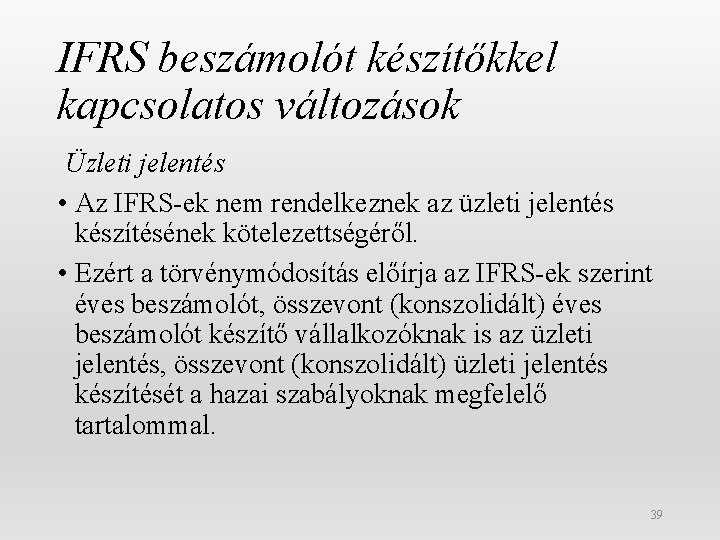 IFRS beszámolót készítőkkel kapcsolatos változások

Üzleti jelentés

• Az IFRS-ek nem rendelkeznek az üzleti jelentés készítésének kötelezettségéről.

• Ezért a törvénymódosítás előírja az IFRS-ek szerint éves beszámolót, összevont (konszolidált) éves beszámolót készítő vállalkozóknak is az üzleti jelentés, összevont (konszolidált) üzleti jelentés készítését a hazai szabályoknak megfelelő tartalommal.

39